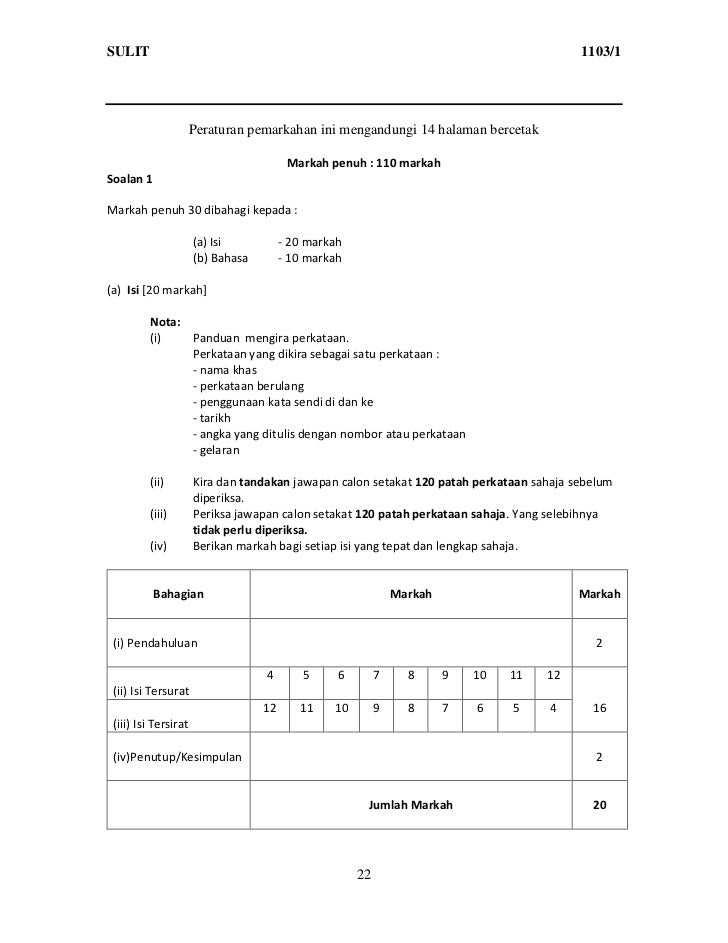 SULIT 1103/1

Peraturan pemarkahan ini mengandungi 14 halaman bercetak

Markah penuh : 110 markah

Soalan 1

Markah penuh 30 dibahagi kepada :

(a) Isi - 20 markah
(b) Bahasa - 10 markah

(a) Isi [20 markah]

Nota:
(i) Panduan mengira perkataan.
Perkataan yang dikira sebagai satu perkataan :
- nama khas
- perkataan berulang
- penggunaan kata sendi di dan ke
- tarikh
- angka yang ditulis dengan nombor atau perkataan
- gelaran

(ii) Kira dan tandakan jawapan calon setakat 120 patah perkataan sahaja sebelum diperiksa.
(iii) Periksa jawapan calon setakat 120 patah perkataan sahaja. Yang selebihnya tidak perlu diperiksa.
(iv) Berikan markah bagi setiap isi yang tepat dan lengkap sahaja.

| Bahagian | Markah | | | | | | | | | Markah |
|---|---|---|---|---|---|---|---|---|---|---|
| (i) Pendahuluan | | | | | | | | | | 2 |
| (ii) Isi Tersurat | 4 | 5 | 6 | 7 | 8 | 9 | 10 | 11 | 12 | 16 |
| (iii) Isi Tersirat | 12 | 11 | 10 | 9 | 8 | 7 | 6 | 5 | 4 | |
| (iv)Penutup/Kesimpulan | | | | | | | | | | 2 |
| | Jumlah Markah | | | | | | | | | 20 |

22